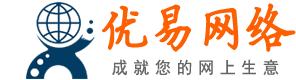 优易网络
成就您的网上生意